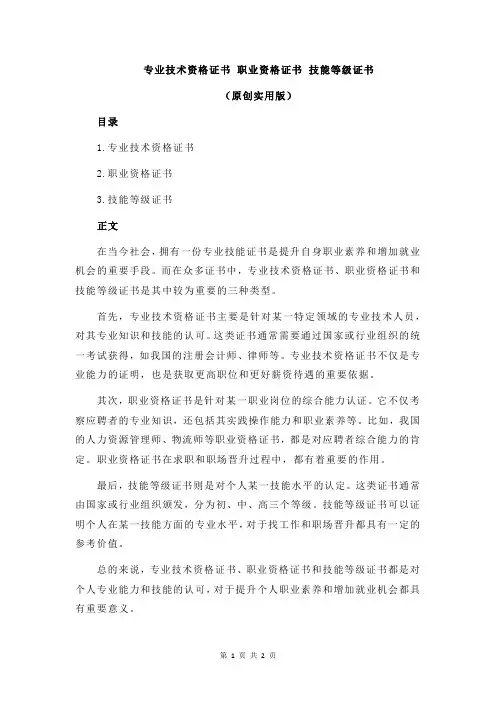 专业技术资格证书 职业资格证书 技能等级证书

（原创实用版）

目录

1.专业技术资格证书

2.职业资格证书

3.技能等级证书

正文

在当今社会，拥有一份专业技能证书是提升自身职业素养和增加就业机会的重要手段。而在众多证书中，专业技术资格证书、职业资格证书和技能等级证书是其中较为重要的三种类型。

首先，专业技术资格证书主要是针对某一特定领域的专业技术人员，对其专业知识和技能的认可。这类证书通常需要通过国家或行业组织的统一考试获得，如我国的注册会计师、律师等。专业技术资格证书不仅是专业能力的证明，也是获取更高职位和更好薪资待遇的重要依据。

其次，职业资格证书是针对某一职业岗位的综合能力认证。它不仅考察应聘者的专业知识，还包括其实践操作能力和职业素养等。比如，我国的人力资源管理师、物流师等职业资格证书，都是对应聘者综合能力的肯定。职业资格证书在求职和职场晋升过程中，都有着重要的作用。

最后，技能等级证书则是对个人某一技能水平的认定。这类证书通常由国家或行业组织颁发，分为初、中、高三个等级。技能等级证书可以证明个人在某一技能方面的专业水平，对于找工作和职场晋升都具有一定的参考价值。

总的来说，专业技术资格证书、职业资格证书和技能等级证书都是对个人专业能力和技能的认可，对于提升个人职业素养和增加就业机会都具有重要意义。

第 1 页 共 2 页